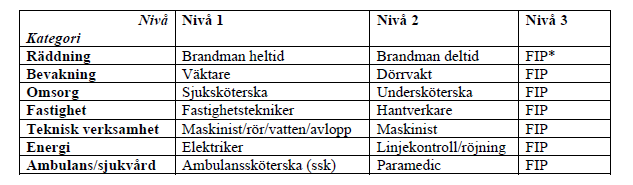 | Nivå Kategori | Nivå 1 | Nivå 2 | Nivå 3 |
|---|---|---|---|
| Räddning | Brandman heltid | Brandman deltid | FIP* |
| Bevakning | Väktare | Dörrvakt | FIP |
| Omsorg | Sjuksköterska | Undersköterska | FIP |
| Fastighet | Fastighetstekniker | Hantverkare | FIP |
| Teknisk verksamhet | Maskinist/rör/vatten/avlopp | Maskinist | FIP |
| Energi | Elektriker | Linjekontroll/röjning | FIP |
| Ambulans/sjukvård | Ambulanssköterska (ssk) | Paramedic | FIP |